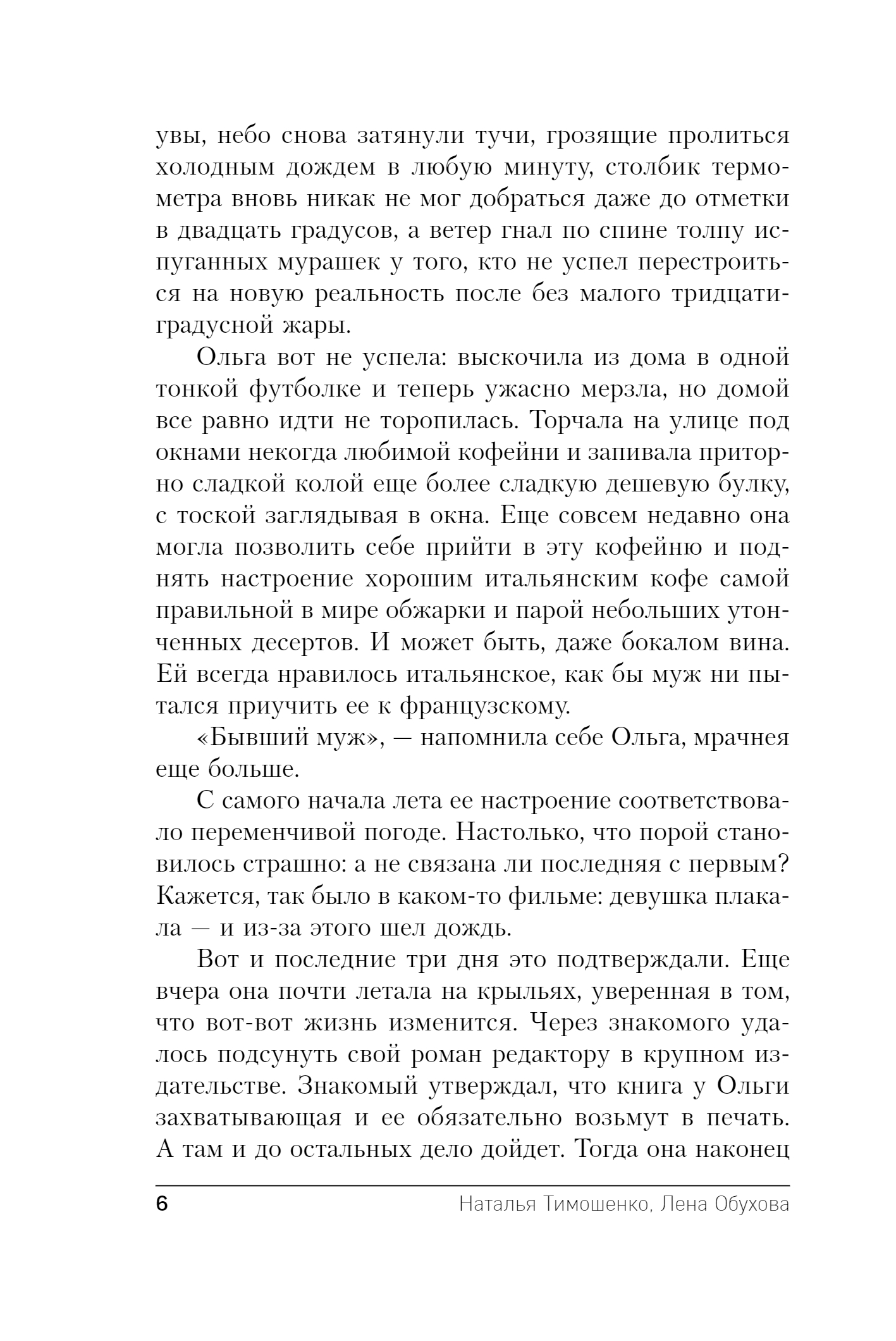 увы, небо снова затянули тучи, грозящие пролиться холодным дождем в любую минуту, столбик термометра вновь никак не мог добраться даже до отметки в двадцать градусов, а ветер гнал по спине толпу испуганных мурашек у того, кто не успел перестроиться на новую реальность после без малого тридцатиградусной жары.

Ольга вот не успела: выскочила из дома в одной тонкой футболке и теперь ужасно мерзла, но домой все равно идти не торопилась. Торчала на улице под окнами некогда любимой кофейни и запивала приторно сладкой колой еще более сладкую дешевую булку, с тоской заглядывая в окна. Еще совсем недавно она могла позволить себе прийти в эту кофейню и поднять настроение хорошим итальянским кофе самой правильной в мире обжарки и парой небольших утонченных десертов. И может быть, даже бокалом вина. Ей всегда нравилось итальянское, как бы муж ни пытался приучить ее к французскому.

«Бывший муж», — напомнила себе Ольга, мрачнея еще больше.

С самого начала лета ее настроение соответствовало переменчивой погоде. Настолько, что порой становилось страшно: а не связана ли последняя с первым? Кажется, так было в каком-то фильме: девушка плакала — и из-за этого шел дождь.

Вот и последние три дня это подтверждали. Еще вчера она почти летала на крыльях, уверенная в том, что вот-вот жизнь изменится. Через знакомого удалось подсунуть свой роман редактору в крупном издательстве. Знакомый утверждал, что книга у Ольги захватывающая и ее обязательно возьмут в печать. А там и до остальных дело дойдет. Тогда она наконец

6 Наталья Тимошенко, Лена Обухова